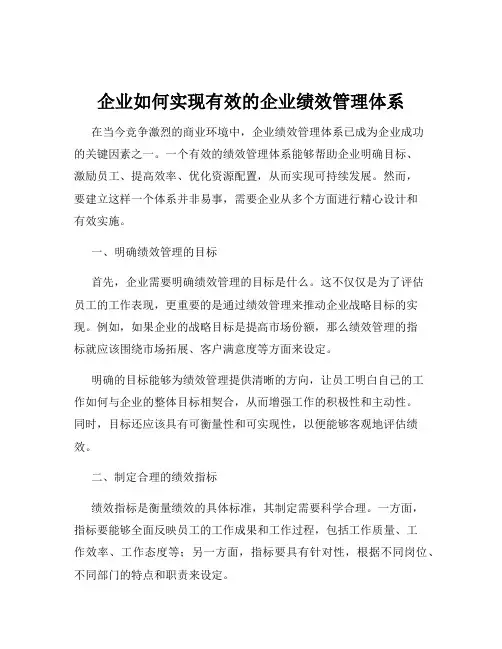 企业如何实现有效的企业绩效管理体系

在当今竞争激烈的商业环境中，企业绩效管理体系已成为企业成功的关键因素之一。一个有效的绩效管理体系能够帮助企业明确目标、激励员工、提高效率、优化资源配置，从而实现可持续发展。然而，要建立这样一个体系并非易事，需要企业从多个方面进行精心设计和有效实施。

一、明确绩效管理的目标

首先，企业需要明确绩效管理的目标是什么。这不仅仅是为了评估员工的工作表现，更重要的是通过绩效管理来推动企业战略目标的实现。例如，如果企业的战略目标是提高市场份额，那么绩效管理的指标就应该围绕市场拓展、客户满意度等方面来设定。

明确的目标能够为绩效管理提供清晰的方向，让员工明白自己的工作如何与企业的整体目标相契合，从而增强工作的积极性和主动性。同时，目标还应该具有可衡量性和可实现性，以便能够客观地评估绩效。

二、制定合理的绩效指标

绩效指标是衡量绩效的具体标准，其制定需要科学合理。一方面，指标要能够全面反映员工的工作成果和工作过程，包括工作质量、工作效率、工作态度等；另一方面，指标要具有针对性，根据不同岗位、不同部门的特点和职责来设定。